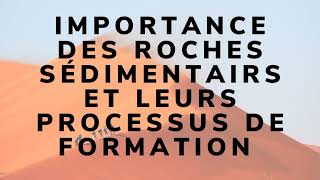 IMPORTANCE DES ROCHES SÉDIMENTAIRS ET LEURS PROCESSUS DE FORMATION